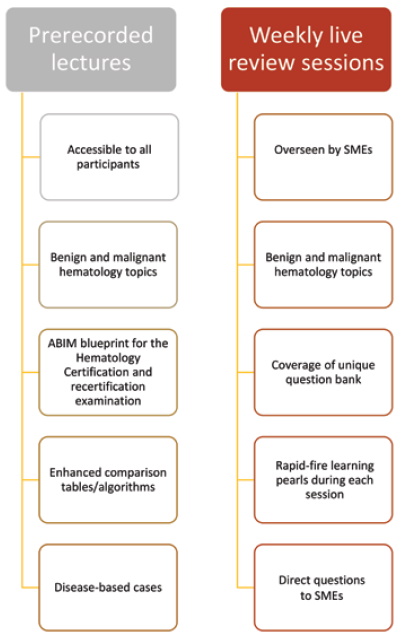 Prerecorded lectures

Accessible to all participants

Benign and malignant hematology topics

ABIM blueprint for the Hematology Certification and recertification examination

Enhanced comparison tables/algorithms

Disease-based cases

Weekly live review sessions

Overseen by SMEs

Benign and malignant hematology topics

Coverage of unique question bank

Rapid-fire learning pearls during each session

Direct questions to SMEs